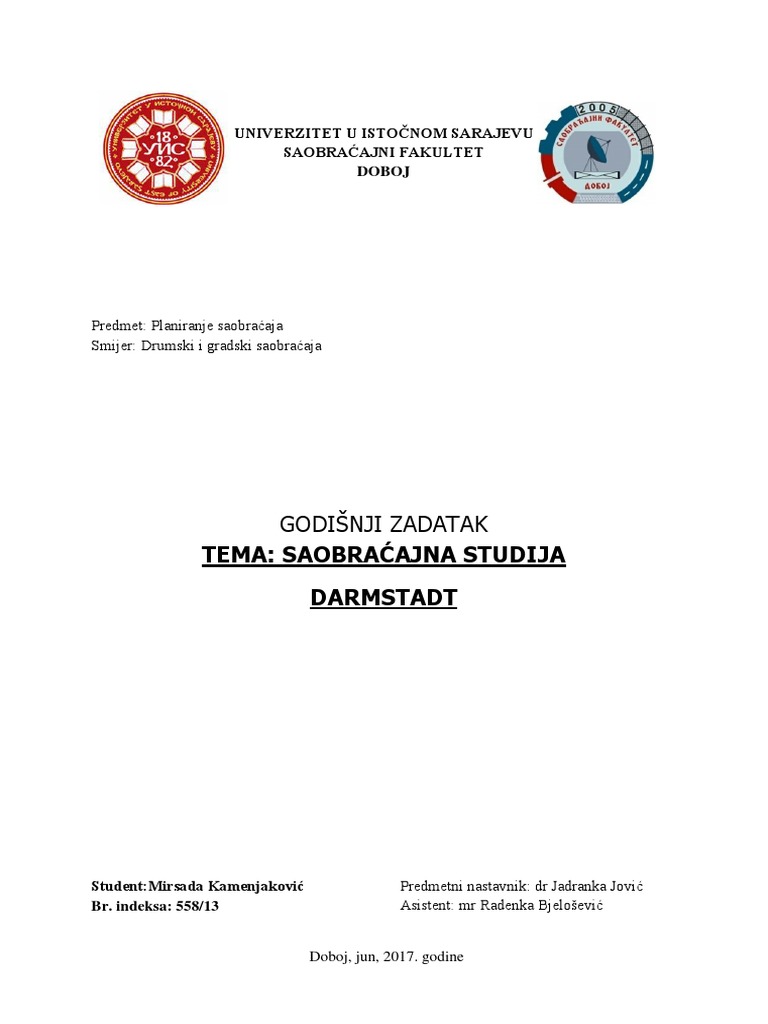 18 УИС 82

UNIVERZITET U ISTOČNOM SARAJEVU
SAOBRAĆAJNI FAKULTET
DOBOJ

2005
САОБРАЋАЈНИ ФАКУЛТЕТ
ДОБОЈ

Predmet: Planiranje saobraćaja
Smijer: Drumski i gradski saobraćaja

GODIŠNJI ZADATAK
TEMA: SAOBRAĆAJNA STUDIJA
DARMSTADT

Student:Mirsada Kamenjaković
Br. indeksa: 558/13

Predmetni nastavnik: dr Jadranka Jović
Asistent: mr Radenka Bjelošević

Doboj, jun, 2017. godine